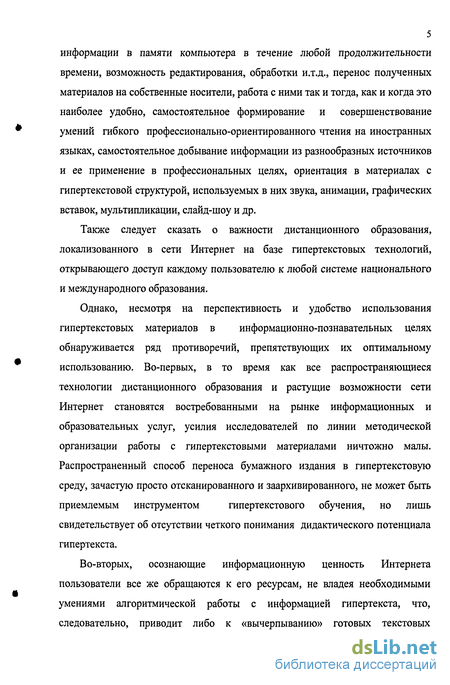 5

информации в памяти компьютера в течение любой продолжительности времени, возможность редактирования, обработки и.т.д., перенос полученных материалов на собственные носители, работа с ними так и тогда, как и когда это наиболее удобно, самостоятельное формирование и совершенствование умений гибкого профессионально-ориентированного чтения на иностранных языках, самостоятельное добывание информации из разнообразных источников и ее применение в профессиональных целях, ориентация в материалах с гипертекстовой структурой, используемых в них звука, анимации, графических вставок, мультипликации, слайд-шоу и др.

Также следует сказать о важности дистанционного образования, локализованного в сети Интернет на базе гипертекстовых технологий, открывающего доступ каждому пользователю к любой системе национального и международного образования.

Однако, несмотря на перспективность и удобство использования гипертекстовых материалов в информационно-познавательных целях обнаруживается ряд противоречий, препятствующих их оптимальному использованию. Во-первых, в то время как все распространяющиеся технологии дистанционного образования и растущие возможности сети Интернет становятся востребованными на рынке информационных и образовательных услуг, усилия исследователей по линии методической организации работы с гипертекстовыми материалами ничтожно малы. Распространенный способ переноса бумажного издания в гипертекстовую среду, зачастую просто отсканированного и заархивированного, не может быть приемлемым инструментом гипертекстового обучения, но лишь свидетельствует об отсутствии четкого понимания дидактического потенциала гипертекста.

Во-вторых, осознающие информационную ценность Интернета пользователи все же обращаются к его ресурсам, не владея необходимыми умениями алгоритмической работы с информацией гипертекста, что, следовательно, приводит либо к «вычерпыванию» готовых текстовых

dsLib.net
библиотека диссертаций